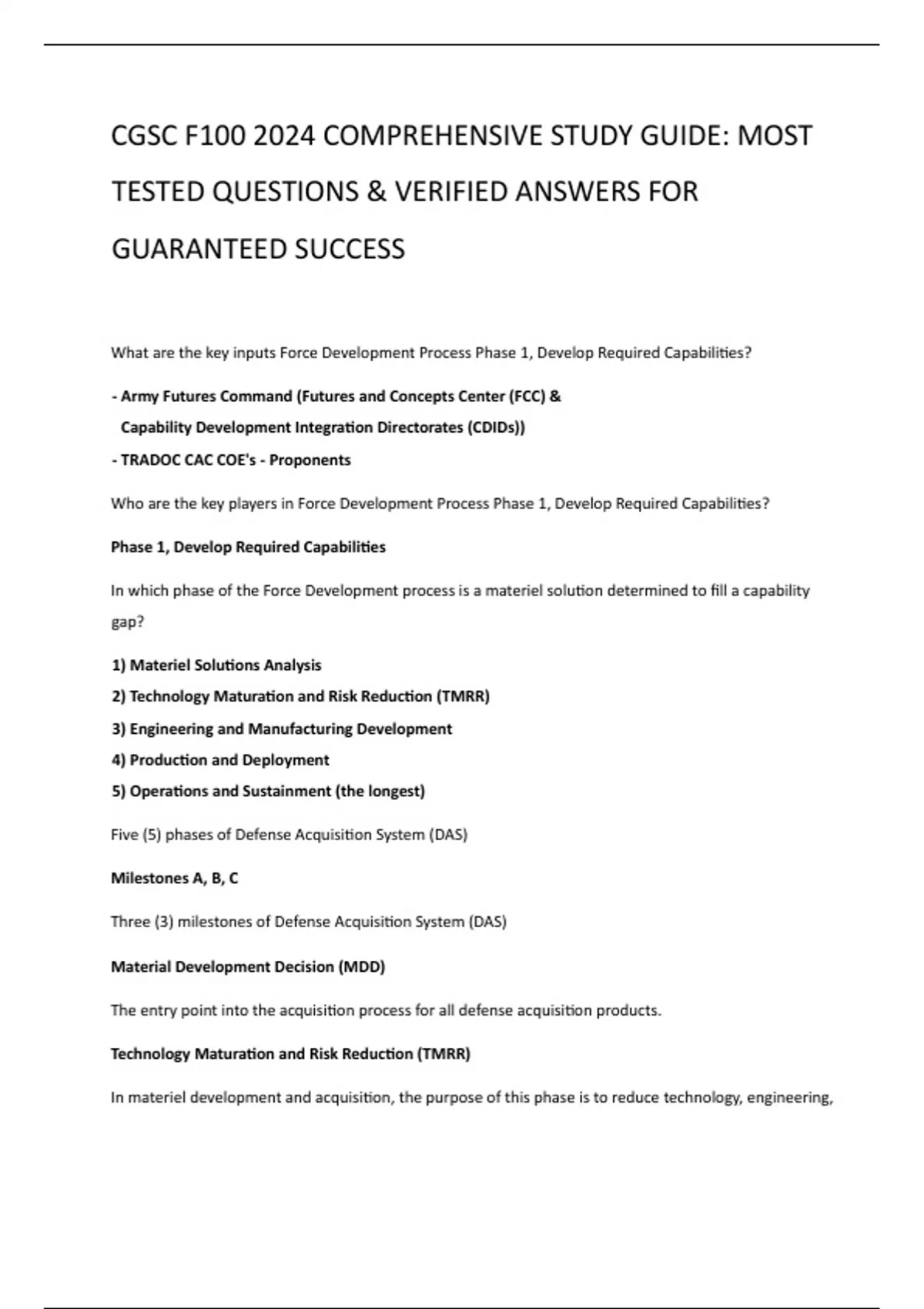 CGSC F100 2024 COMPREHENSIVE STUDY GUIDE: MOST TESTED QUESTIONS & VERIFIED ANSWERS FOR GUARANTEED SUCCESS

What are the key inputs Force Development Process Phase 1, Develop Required Capabilities?

- Army Futures Command (Futures and Concepts Center (FCC) & Capability Development Integration Directorates (CDIDs))
- TRADOC CAC COE's - Proponents

Who are the key players in Force Development Process Phase 1, Develop Required Capabilities?

Phase 1, Develop Required Capabilities

In which phase of the Force Development process is a materiel solution determined to fill a capability gap?

1) Materiel Solutions Analysis
2) Technology Maturation and Risk Reduction (TMRR)
3) Engineering and Manufacturing Development
4) Production and Deployment
5) Operations and Sustainment (the longest)

Five (5) phases of Defense Acquisition System (DAS)

Milestones A, B, C

Three (3) milestones of Defense Acquisition System (DAS)

Material Development Decision (MDD)

The entry point into the acquisition process for all defense acquisition products.

Technology Maturation and Risk Reduction (TMRR)

In materiel development and acquisition, the purpose of this phase is to reduce technology, engineering,